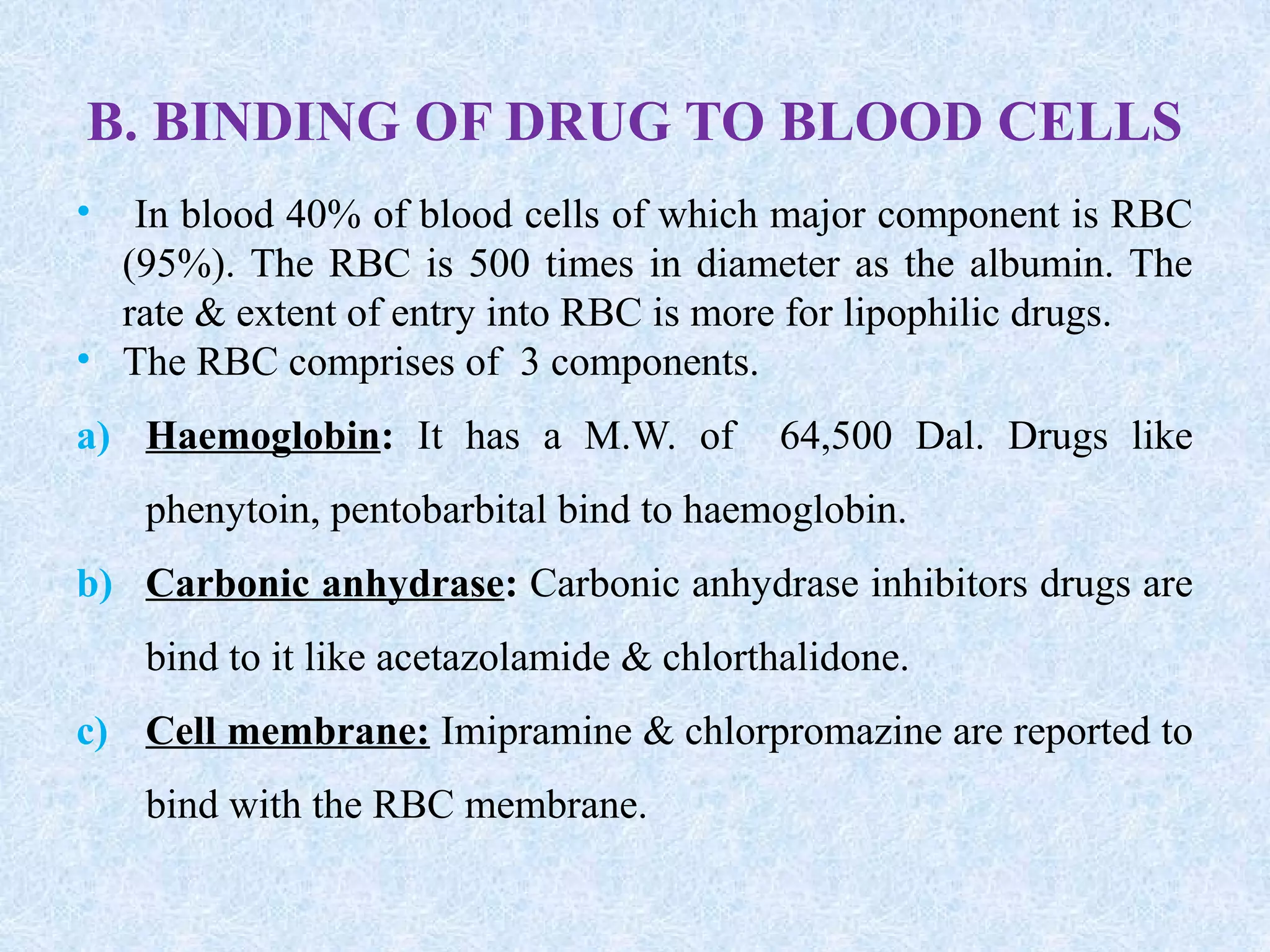 B. BINDING OF DRUG TO BLOOD CELLS

• In blood 40% of blood cells of which major component is RBC (95%). The RBC is 500 times in diameter as the albumin. The rate & extent of entry into RBC is more for lipophilic drugs.
• The RBC comprises of 3 components.

a) Haemoglobin: It has a M.W. of 64,500 Dal. Drugs like phenytoin, pentobarbital bind to haemoglobin.

b) Carbonic anhydrase: Carbonic anhydrase inhibitors drugs are bind to it like acetazolamide & chlorthalidone.

c) Cell membrane: Imipramine & chlorpromazine are reported to bind with the RBC membrane.